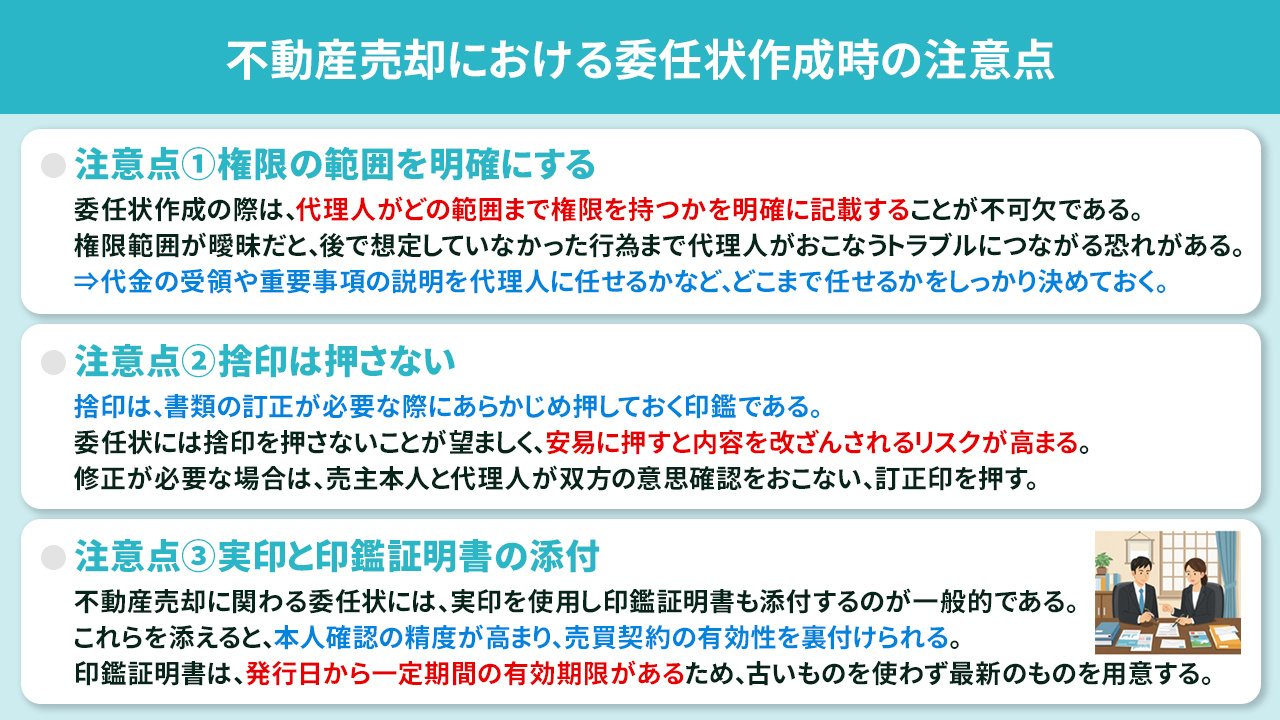 不動産売却における委任状作成時の注意点

注意点①権限の範囲を明確にする

委任状作成の際は、代理人がどの範囲まで権限を持つかを明確に記載することが不可欠である。
権限範囲が曖昧だと、後で想定していなかった行為まで代理人がおこなうトラブルにつながる恐れがある。
⇒代金の受領や重要事項の説明を代理人に任せるかなど、どこまで任せるかをしっかり決めておく。

注意点②捨印は押さない

捨印は、書類の訂正が必要な際にあらかじめ押しておく印鑑である。
委任状には捨印を押さないことが望ましく、安易に押すと内容を改ざんされるリスクが高まる。
修正が必要な場合は、売主本人と代理人が双方の意思確認をおこない、訂正印を押す。

注意点③実印と印鑑証明書の添付

不動産売却に関わる委任状には、実印を使用し印鑑証明書も添付するのが一般的である。
これらを添えると、本人確認の精度が高まり、売買契約の有効性を裏付けられる。
印鑑証明書は、発行日から一定期間の有効期限があるため、古いものを使わず最新のものを用意する。